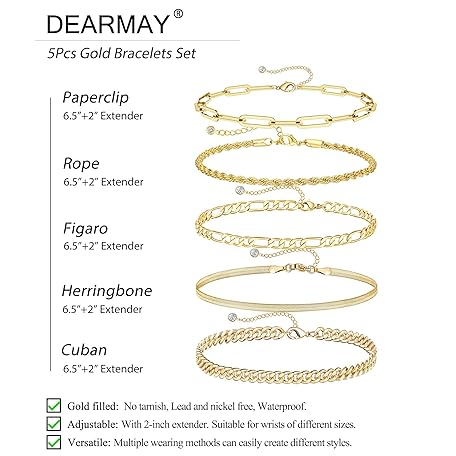 DEARMAY®

5Pcs Gold Bracelets Set

Paperclip
6.5"+2" Extender

Rope
6.5"+2" Extender

Figaro
6.5"+2" Extender

Herringbone
6.5"+2" Extender

Cuban
6.5"+2" Extender

☑ Gold filled: No tarnish, Lead and nickel free, Waterproof.
☑ Adjustable: With 2-inch extender. Suitable for wrists of different sizes.
☑ Versatile: Multiple wearing methods can easily create different styles.